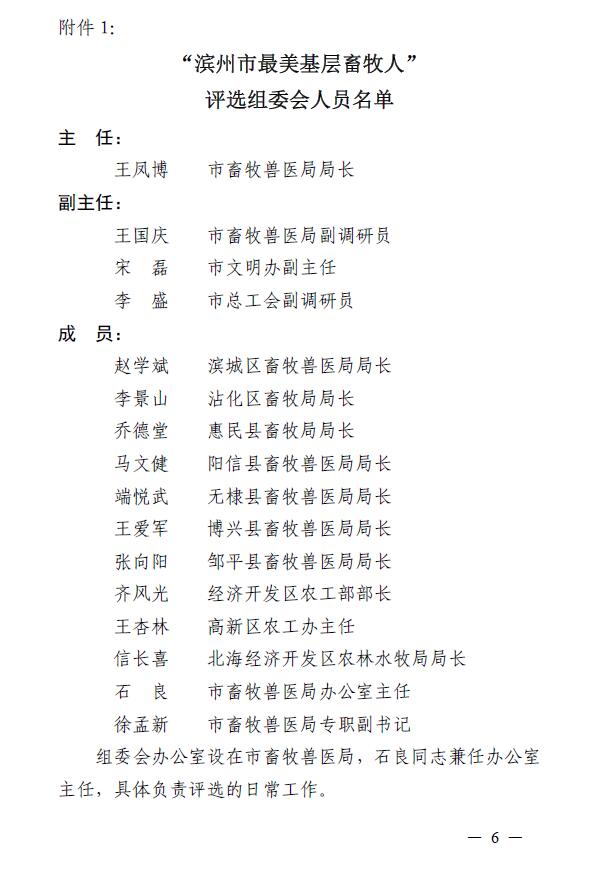 附件 1:

“滨州市最美基层畜牧人”
评选组委会人员名单

主 任:

王凤博　市畜牧兽医局局长

副主任:

王国庆　市畜牧兽医局副调研员
宋 磊　市文明办副主任
李 盛　市总工会副调研员

成 员:

赵学斌　滨城区畜牧兽医局局长
李景山　沾化区畜牧局局长
乔德堂　惠民县畜牧局局长
马文健　阳信县畜牧兽医局局长
端悦武　无棣县畜牧兽医局局长
王爱军　博兴县畜牧兽医局局长
张向阳　邹平县畜牧兽医局局长
齐风光　经济开发区农工部部长
王杏林　高新区农工办主任
信长喜　北海经济开发区农林水牧局局长
石 良　市畜牧兽医局办公室主任
徐孟新　市畜牧兽医局专职副书记

组委会办公室设在市畜牧兽医局，石良同志兼任办公室主任，具体负责评选的日常工作。

— 6 —